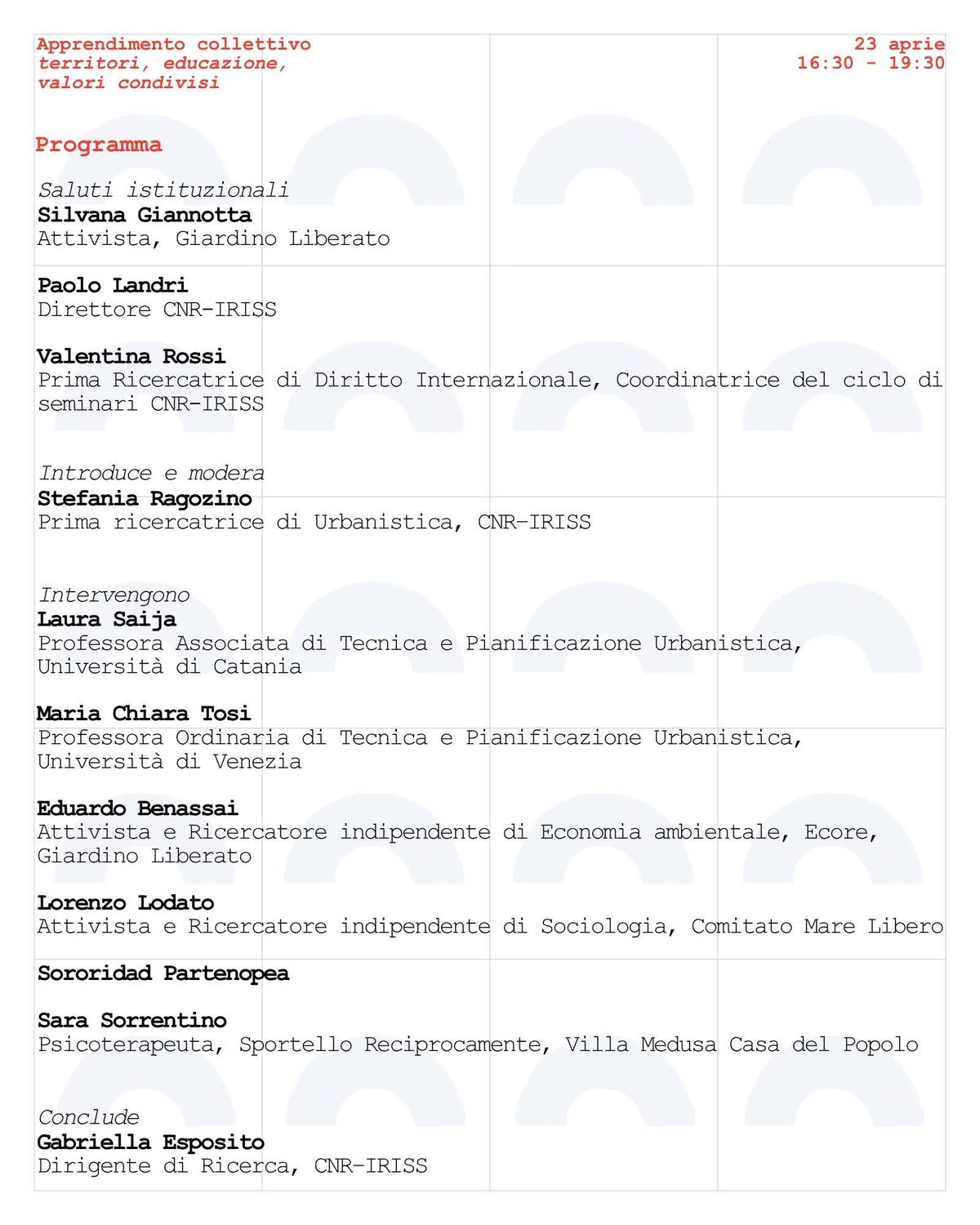 Apprendimento collettivo
territori, educazione,
valori condivisi

23 aprie
16:30 - 19:30

Programma

Saluti istituzionali
Silvana Giannotta
Attivista, Giardino Liberato

Paolo Landri
Direttore CNR-IRISS

Valentina Rossi
Prima Ricercatrice di Diritto Internazionale, Coordinatrice del ciclo di seminari CNR-IRISS

Introduce e modera
Stefania Ragozino
Prima ricercatrice di Urbanistica, CNR-IRISS

Intervengono
Laura Saija
Professora Associata di Tecnica e Pianificazione Urbanistica, Università di Catania

Maria Chiara Tosi
Professora Ordinaria di Tecnica e Pianificazione Urbanistica, Università di Venezia

Eduardo Benassai
Attivista e Ricercatore indipendente di Economia ambientale, Ecore, Giardino Liberato

Lorenzo Lodato
Attivista e Ricercatore indipendente di Sociologia, Comitato Mare Libero

Sororidad Partenopea

Sara Sorrentino
Psicoterapeuta, Sportello Reciprocamente, Villa Medusa Casa del Popolo

Conclude
Gabriella Esposito
Dirigente di Ricerca, CNR-IRISS